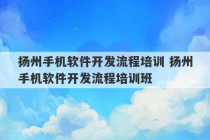 扬州手机软件开发流程培训 扬州手机软件开发流程培训班